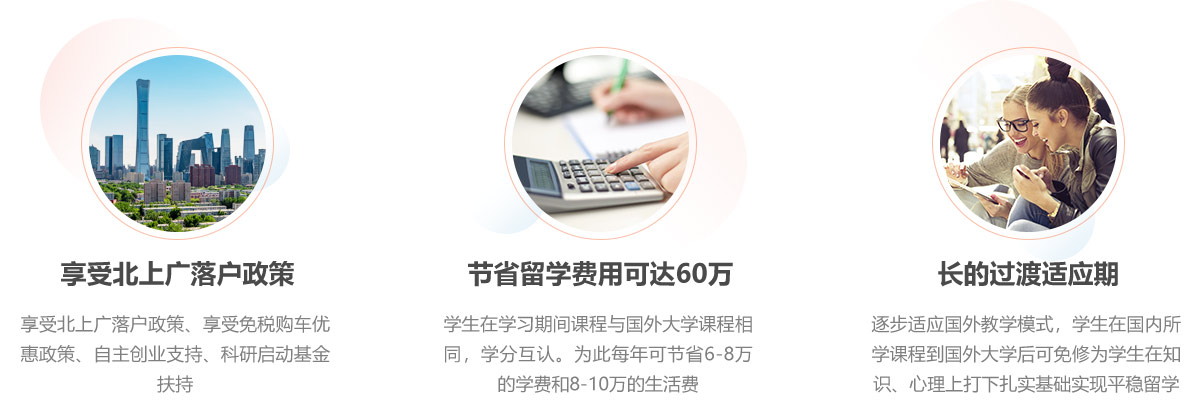 享受北上广落户政策

享受北上广落户政策、享受免税购车优惠政策、自主创业支持、科研启动基金扶持

节省留学费用可达60万

学生在学习期间课程与国外大学课程相同，学分互认。为此每年可节省6-8万的学费和8-10万的生活费

长的过渡适应期

逐步适应国外教学模式，学生在国内所学课程到国外大学后可免修为学生在知识、心理上打下扎实基础实现平稳留学